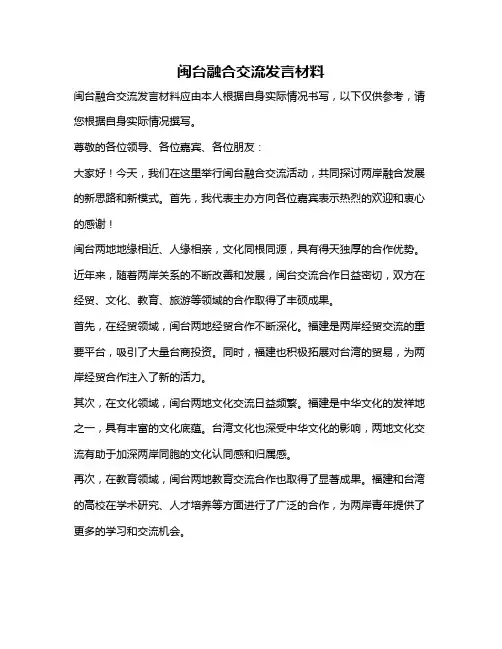 闽台融合交流发言材料

闽台融合交流发言材料应由本人根据自身实际情况书写，以下仅供参考，请您根据自身实际情况撰写。

尊敬的各位领导、各位嘉宾、各位朋友：

大家好！今天，我们在这里举行闽台融合交流活动，共同探讨两岸融合发展的新思路和新模式。首先，我代表主办方向各位嘉宾表示热烈的欢迎和衷心的感谢！

闽台两地地缘相近、人缘相亲，文化同根同源，具有得天独厚的合作优势。近年来，随着两岸关系的不断改善和发展，闽台交流合作日益密切，双方在经贸、文化、教育、旅游等领域的合作取得了丰硕成果。

首先，在经贸领域，闽台两地经贸合作不断深化。福建是两岸经贸交流的重要平台，吸引了大量台商投资。同时，福建也积极拓展对台湾的贸易，为两岸经贸合作注入了新的活力。

其次，在文化领域，闽台两地文化交流日益频繁。福建是中华文化的发祥地之一，具有丰富的文化底蕴。台湾文化也深受中华文化的影响，两地文化交流有助于加深两岸同胞的文化认同感和归属感。

再次，在教育领域，闽台两地教育交流合作也取得了显著成果。福建和台湾的高校在学术研究、人才培养等方面进行了广泛的合作，为两岸青年提供了更多的学习和交流机会。